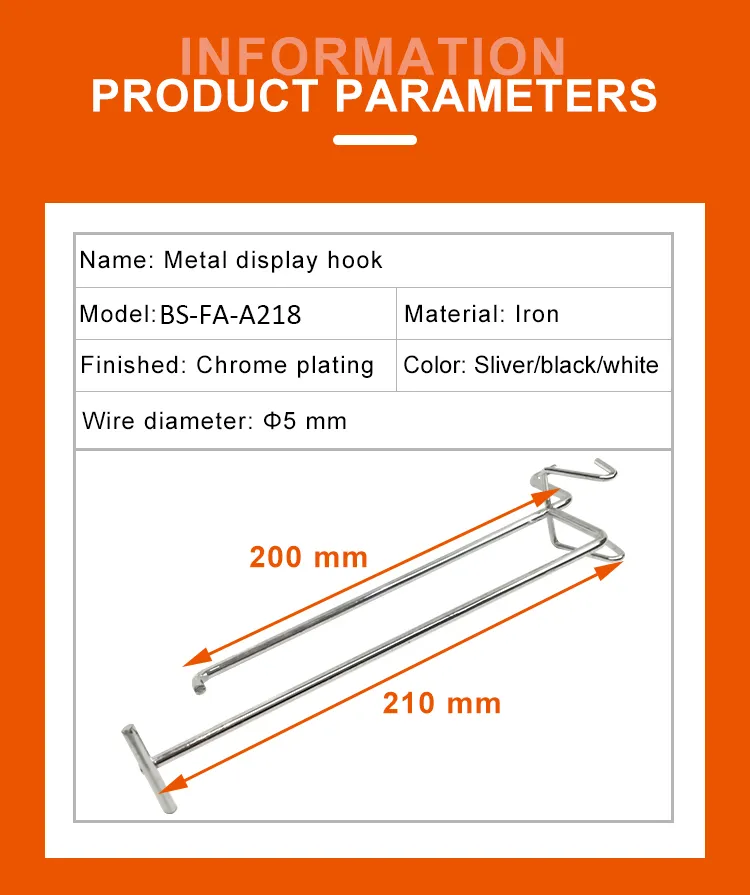 INFORMATION
PRODUCT PARAMETERS

| Name: Metal display hook | |
|---|---|
| Model: BS-FA-A218 | Material: Iron |
| Finished: Chrome plating | Color: Sliver/black/white |
| Wire diameter: Φ5 mm | |

200 mm

210 mm